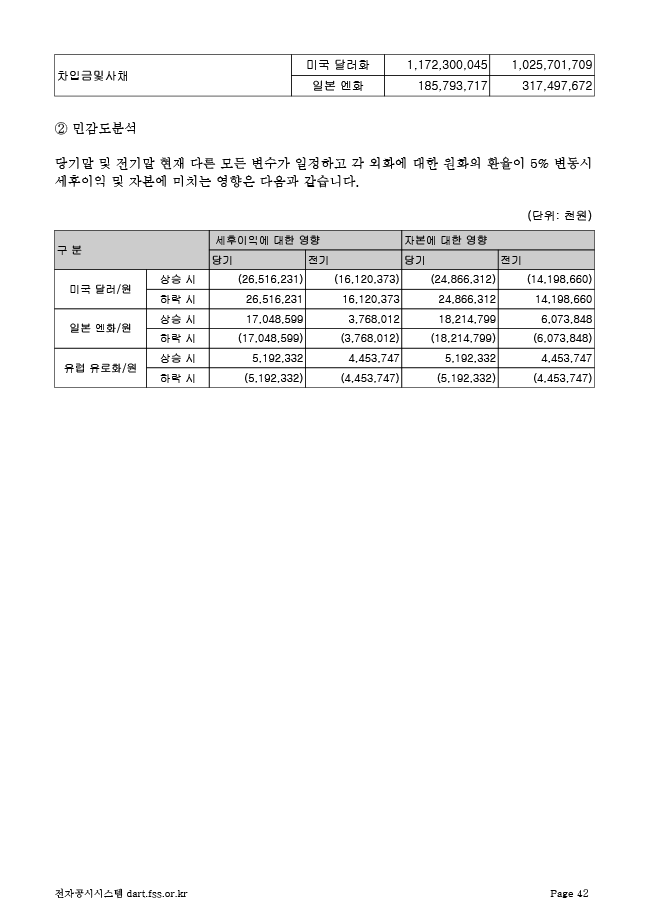 | 차입금및사채 | 미국 달러화 | 1,172,300,045 | 1,025,701,709 |
|---|---|---|---|
| | 일본 엔화 | 185,793,717 | 317,497,672 |

② 민감도분석

당기말 및 전기말 현재 다른 모든 변수가 일정하고 각 외화에 대한 원화의 환율이 5% 변동시 세후이익 및 자본에 미치는 영향은 다음과 같습니다.

(단위: 천원)

| 구 분 | | 세후이익에 대한 영향 | | 자본에 대한 영향 | |
|---|---|---|---|---|---|
| | | 당기 | 전기 | 당기 | 전기 |
| 미국 달러/원 | 상승 시 | (26,516,231) | (16,120,373) | (24,866,312) | (14,198,660) |
| | 하락 시 | 26,516,231 | 16,120,373 | 24,866,312 | 14,198,660 |
| 일본 엔화/원 | 상승 시 | 17,048,599 | 3,768,012 | 18,214,799 | 6,073,848 |
| | 하락 시 | (17,048,599) | (3,768,012) | (18,214,799) | (6,073,848) |
| 유럽 유로화/원 | 상승 시 | 5,192,332 | 4,453,747 | 5,192,332 | 4,453,747 |
| | 하락 시 | (5,192,332) | (4,453,747) | (5,192,332) | (4,453,747) |

전자공시시스템 dart.fss.or.kr Page 42